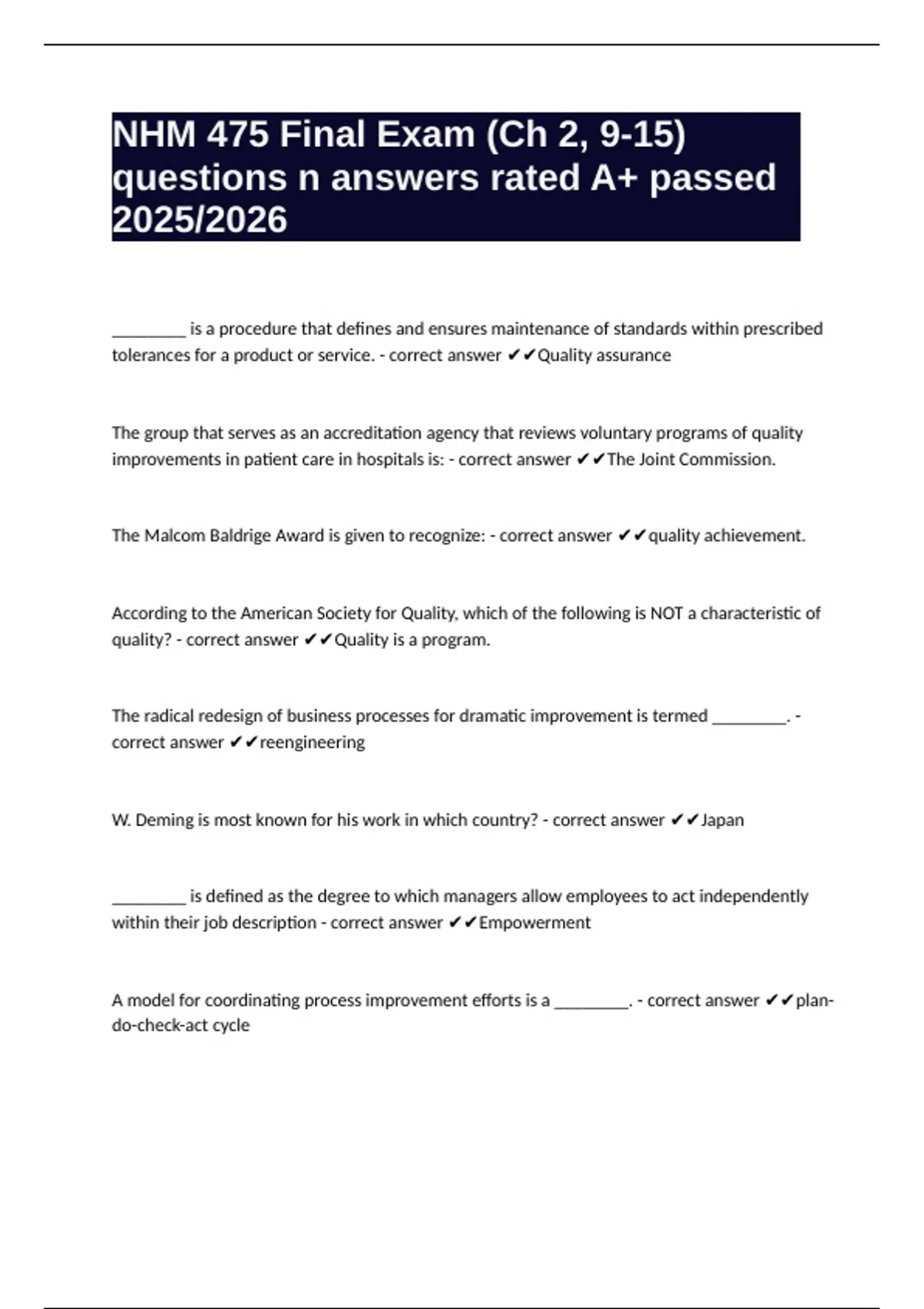 NHM 475 Final Exam (Ch 2, 9-15) questions n answers rated A+ passed 2025/2026

_________ is a procedure that defines and ensures maintenance of standards within prescribed tolerances for a product or service. - correct answer ✔✔Quality assurance

The group that serves as an accreditation agency that reviews voluntary programs of quality improvements in patient care in hospitals is: - correct answer ✔✔The Joint Commission.

The Malcom Baldrige Award is given to recognize: - correct answer ✔✔quality achievement.

According to the American Society for Quality, which of the following is NOT a characteristic of quality? - correct answer ✔✔Quality is a program.

The radical redesign of business processes for dramatic improvement is termed _________. - correct answer ✔✔reengineering

W. Deming is most known for his work in which country? - correct answer ✔✔Japan

_________ is defined as the degree to which managers allow employees to act independently within their job description - correct answer ✔✔Empowerment

A model for coordinating process improvement efforts is a _________. - correct answer ✔✔plan-do-check-act cycle